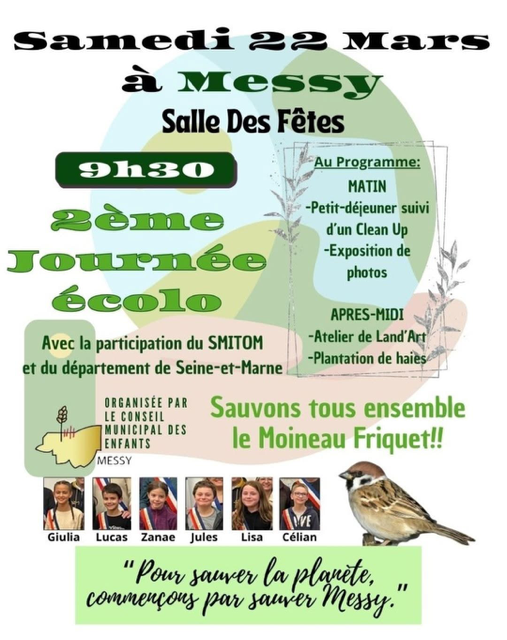 Samedi 22 Mars
à Messy
Salle Des Fêtes

9h30

2ème
Journée
écolo

Au Programme:
MATIN
-Petit-déjeuner suivi d'un Clean Up
-Exposition de photos

APRES-MIDI
-Atelier de Land'Art
-Plantation de haies

Avec la participation du SMITOM et du département de Seine-et-Marne

ORGANISÉE PAR
LE CONSEIL
MUNICIPAL DES
ENFANTS
MESSY

Sauvons tous ensemble
le Moineau Friquet!!

Giulia Lucas Zanae Jules Lisa Célian

"Pour sauver la planète,
commençons par sauver Messy."